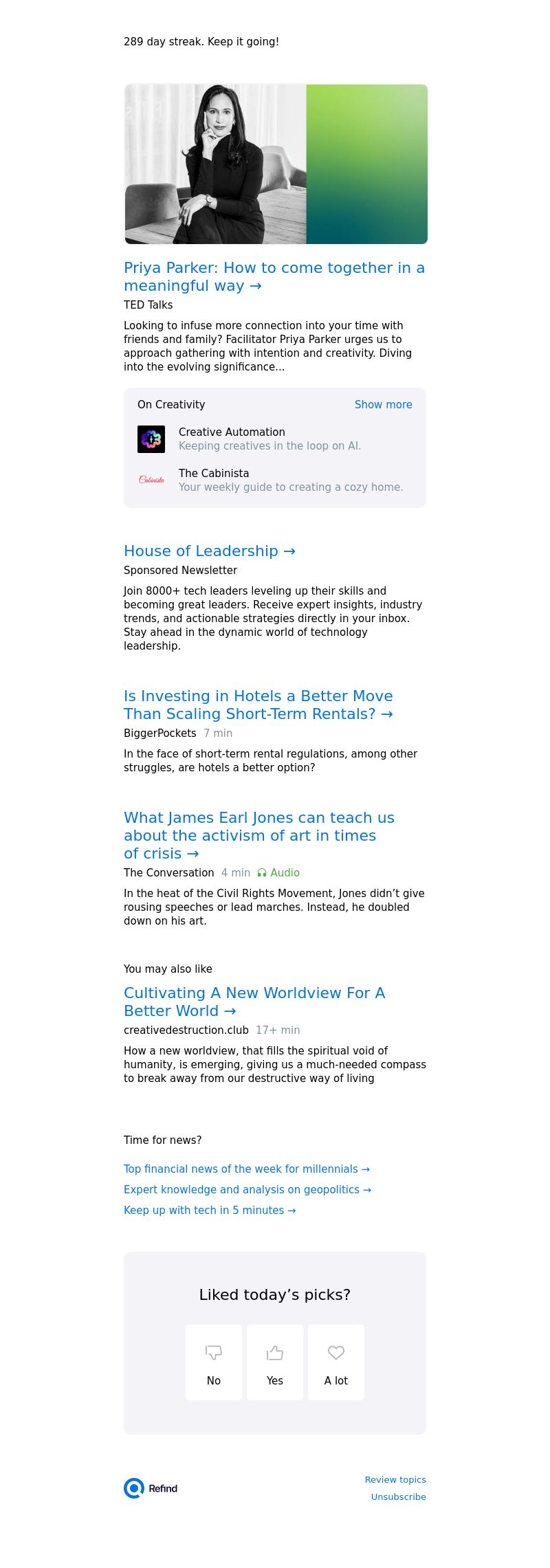 289 day streak. Keep it going!

Priya Parker: How to come together in a meaningful way →

TED Talks

Looking to infuse more connection into your time with friends and family? Facilitator Priya Parker urges us to approach gathering with intention and creativity. Diving into the evolving significance...

On Creativity

Show more

Creative Automation
Keeping creatives in the loop on AI.

Cabinista

The Cabinista
Your weekly guide to creating a cozy home.

House of Leadership →

Sponsored Newsletter

Join 8000+ tech leaders leveling up their skills and becoming great leaders. Receive expert insights, industry trends, and actionable strategies directly in your inbox. Stay ahead in the dynamic world of technology leadership.

Is Investing in Hotels a Better Move Than Scaling Short-Term Rentals? →

BiggerPockets 7 min

In the face of short-term rental regulations, among other struggles, are hotels a better option?

What James Earl Jones can teach us about the activism of art in times of crisis →

The Conversation 4 min Audio

In the heat of the Civil Rights Movement, Jones didn't give rousing speeches or lead marches. Instead, he doubled down on his art.

You may also like

Cultivating A New Worldview For A Better World →

creativedestruction.club 17+ min

How a new worldview, that fills the spiritual void of humanity, is emerging, giving us a much-needed compass to break away from our destructive way of living

Time for news?

Top financial news of the week for millennials →

Expert knowledge and analysis on geopolitics →

Keep up with tech in 5 minutes →

Liked today's picks?

No

Yes

A lot

Refind

Review topics

Unsubscribe